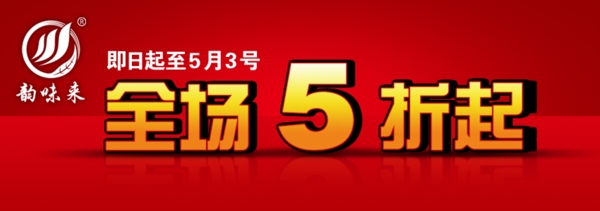 ®
韵味来

即日起至5月3号
全场 5 折起